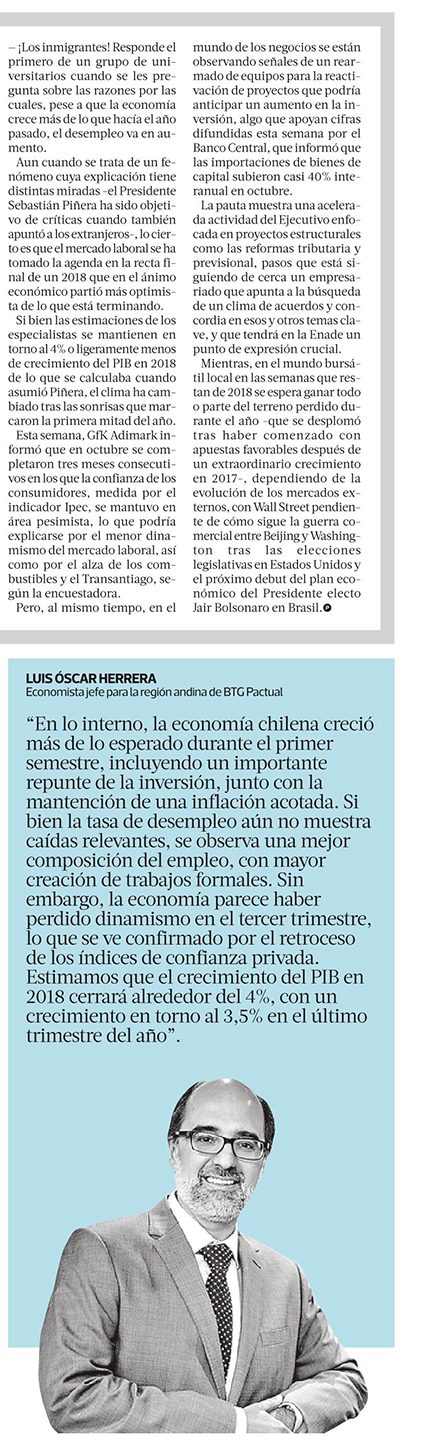 – ¡Los inmigrantes! Responde el primero de un grupo de universitarios cuando se les pregunta sobre las razones por las cuales, pese a que la economía crece más de lo que hacía el año pasado, el desempleo va en aumento.

Aun cuando se trata de un fenómeno cuya explicación tiene distintas miradas –el Presidente Sebastián Piñera ha sido objetivo de críticas cuando también apuntó a los extranjeros–, lo cierto es que el mercado laboral se ha tomado la agenda en la recta final de un 2018 que en el ánimo económico partió más optimista de lo que está terminando.

Si bien las estimaciones de los especialistas se mantienen en torno al 4% o ligeramente menos de crecimiento del PIB en 2018 de lo que se calculaba cuando asumió Piñera, el clima ha cambiado tras las sonrisas que marcaron la primera mitad del año.

Esta semana, GfK Adimark informó que en octubre se completaron tres meses consecutivos en los que la confianza de los consumidores, medida por el indicador Ipec, se mantuvo en área pesimista, lo que podría explicarse por el menor dinamismo del mercado laboral, así como por el alza de los combustibles y el Transantiago, según la encuestadora.

Pero, al mismo tiempo, en el mundo de los negocios se están observando señales de un rearmado de equipos para la reactivación de proyectos que podría anticipar un aumento en la inversión, algo que apoyan cifras difundidas esta semana por el Banco Central, que informó que las importaciones de bienes de capital subieron casi 40% interanual en octubre.

La pauta muestra una acelerada actividad del Ejecutivo enfocada en proyectos estructurales como las reformas tributaria y previsional, pasos que está siguiendo de cerca un empresariado que apunta a la búsqueda de un clima de acuerdos y concordia en esos y otros temas clave, y que tendrá en la Enade un punto de expresión crucial.

Mientras, en el mundo bursátil local en las semanas que restan de 2018 se espera ganar todo o parte del terreno perdido durante el año –que se desplomó tras haber comenzado con apuestas favorables después de un extraordinario crecimiento en 2017–, dependiendo de la evolución de los mercados externos, con Wall Street pendiente de cómo sigue la guerra comercial entre Beijing y Washington tras las elecciones legislativas en Estados Unidos y el próximo debut del plan económico del Presidente electo Jair Bolsonaro en Brasil.

LUIS ÓSCAR HERRERA
Economista jefe para la región andina de BTG Pactual

“En lo interno, la economía chilena creció más de lo esperado durante el primer semestre, incluyendo un importante repunte de la inversión, junto con la mantención de una inflación acotada. Si bien la tasa de desempleo aún no muestra caídas relevantes, se observa una mejor composición del empleo, con mayor creación de trabajos formales. Sin embargo, la economía parece haber perdido dinamismo en el tercer trimestre, lo que se ve confirmado por el retroceso de los índices de confianza privada. Estimamos que el crecimiento del PIB en 2018 cerrará alrededor del 4%, con un crecimiento en torno al 3,5% en el último trimestre del año”.